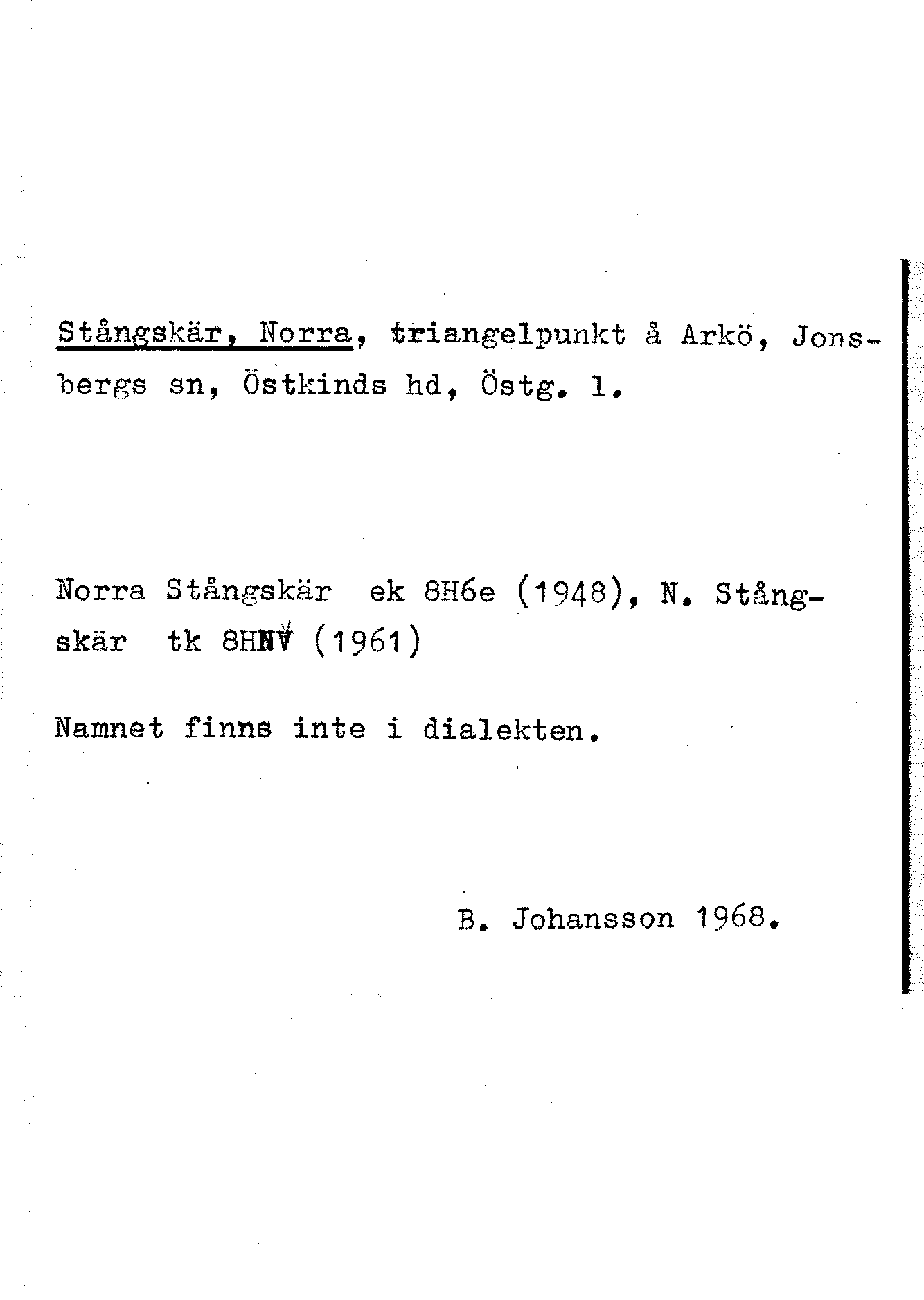 Stångskär, Norra, triangelpunkt å Arkö, Jonsbergs sn, Östkinds hd, Östg. l.

Norra Stångskär ek 8H6e (1948), N. Stångskär tk 8HNV (1961)

Namnet finns inte i dialekten.

B. Johansson 1968.